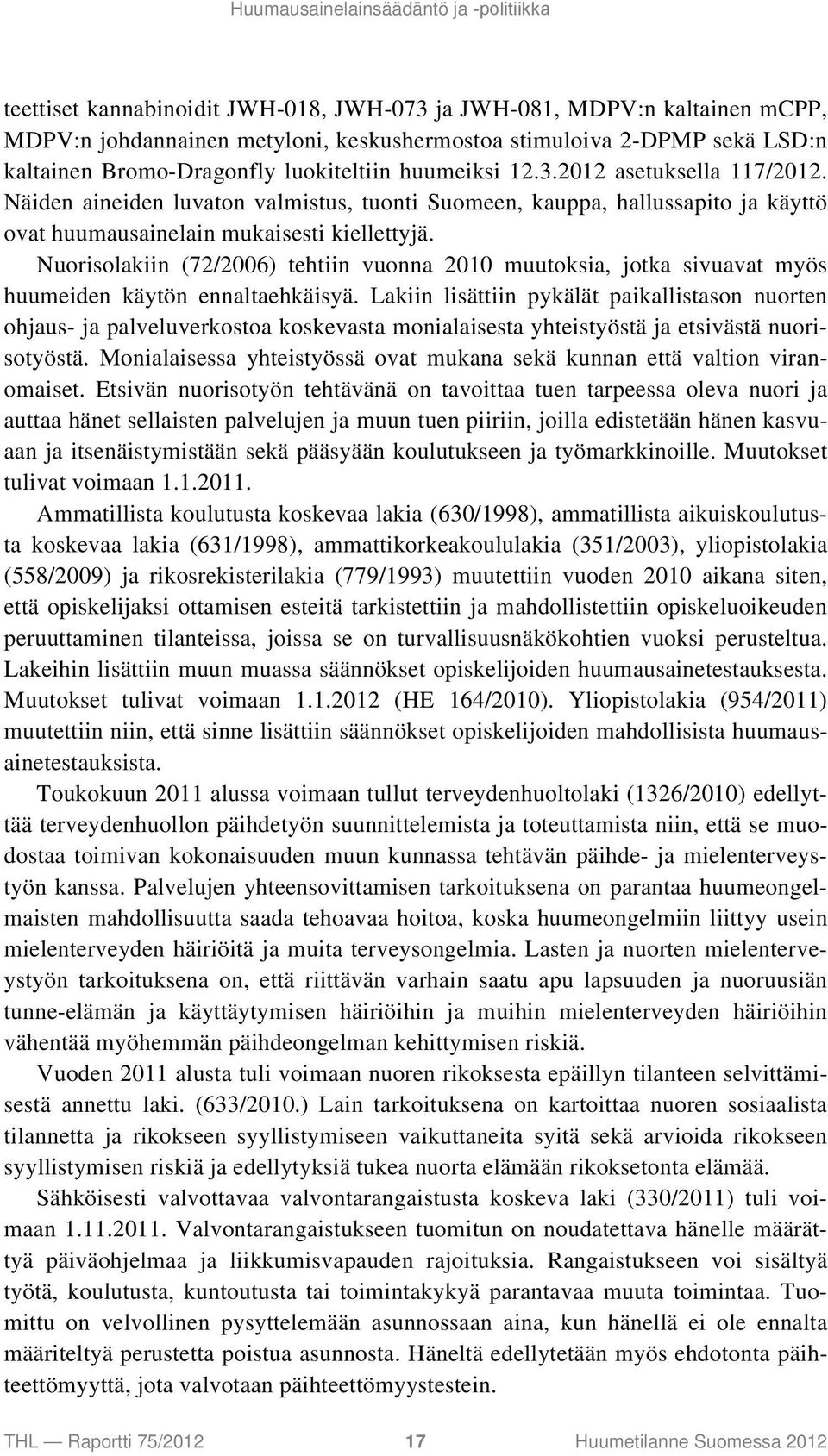 Huumausainelainsäädäntö ja -politiikka

teettiset kannabinoidit JWH-018, JWH-073 ja JWH-081, MDPV:n kaltainen mCPP, MDPV:n johdannainen metyloni, keskushermostoa stimuloiva 2-DPMP sekä LSD:n kaltainen Bromo-Dragonfly luokiteltiin huumeiksi 12.3.2012 asetuksella 117/2012. Näiden aineiden luvaton valmistus, tuonti Suomeen, kauppa, hallussapito ja käyttö ovat huumausainelain mukaisesti kiellettyjä.

Nuorisolakiin (72/2006) tehtiin vuonna 2010 muutoksia, jotka sivuavat myös huumeiden käytön ennaltaehkäisyä. Lakiin lisättiin pykälät paikallistason nuorten ohjaus- ja palveluverkostoa koskevasta monialaisesta yhteistyöstä ja etsivästä nuorisotyöstä. Monialaisessa yhteistyössä ovat mukana sekä kunnan että valtion viranomaiset. Etsivän nuorisotyön tehtävänä on tavoittaa tuen tarpeessa oleva nuori ja auttaa hänet sellaisten palvelujen ja muun tuen piiriin, joilla edistetään hänen kasvuaan ja itsenäistymistään sekä pääsyään koulutukseen ja työmarkkinoille. Muutokset tulivat voimaan 1.1.2011.

Ammatillista koulutusta koskevaa lakia (630/1998), ammatillista aikuiskoulutusta koskevaa lakia (631/1998), ammattikorkeakoululakia (351/2003), yliopistolakia (558/2009) ja rikosrekisterilakia (779/1993) muutettiin vuoden 2010 aikana siten, että opiskelijaksi ottamisen esteitä tarkistettiin ja mahdollistettiin opiskeluoikeuden peruuttaminen tilanteissa, joissa se on turvallisuusnäkökohtien vuoksi perusteltua. Lakeihin lisättiin muun muassa säännökset opiskelijoiden huumausainetestauksesta. Muutokset tulivat voimaan 1.1.2012 (HE 164/2010). Yliopistolakia (954/2011) muutettiin niin, että sinne lisättiin säännökset opiskelijoiden mahdollisista huumausainetestauksista.

Toukokuun 2011 alussa voimaan tullut terveydenhuoltolaki (1326/2010) edellyttää terveydenhuollon päihdetyön suunnittelemista ja toteuttamista niin, että se muodostaa toimivan kokonaisuuden muun kunnassa tehtävän päihde- ja mielenterveystyön kanssa. Palvelujen yhteensovittamisen tarkoituksena on parantaa huumeongelmaisten mahdollisuutta saada tehoavaa hoitoa, koska huumeongelmiin liittyy usein mielenterveyden häiriöitä ja muita terveysongelmia. Lasten ja nuorten mielenterveystyön tarkoituksena on, että riittävän varhain saatu apu lapsuuden ja nuoruusiän tunne-elämän ja käyttäytymisen häiriöihin ja muihin mielenterveyden häiriöihin vähentää myöhemmän päihdeongelman kehittymisen riskiä.

Vuoden 2011 alusta tuli voimaan nuoren rikoksesta epäillyn tilanteen selvittämisestä annettu laki. (633/2010.) Lain tarkoituksena on kartoittaa nuoren sosiaalista tilannetta ja rikokseen syyllistymiseen vaikuttaneita syitä sekä arvioida rikokseen syyllistymisen riskiä ja edellytyksiä tukea nuorta elämään rikoksetonta elämää.

Sähköisesti valvottavaa valvontarangaistusta koskeva laki (330/2011) tuli voimaan 1.11.2011. Valvontarangaistukseen tuomitun on noudatettava hänelle määrättyä päiväohjelmaa ja liikkumisvapauden rajoituksia. Rangaistukseen voi sisältyä työtä, koulutusta, kuntoutusta tai toimintakykyä parantavaa muuta toimintaa. Tuomittu on velvollinen pysyttelemään asunnossaan aina, kun hänellä ei ole ennalta määriteltyä perustetta poistua asunnosta. Häneltä edellytetään myös ehdotonta päihteettömyyttä, jota valvotaan päihteettömyystestein.

THL — Raportti 75/2012 17 Huumetilanne Suomessa 2012